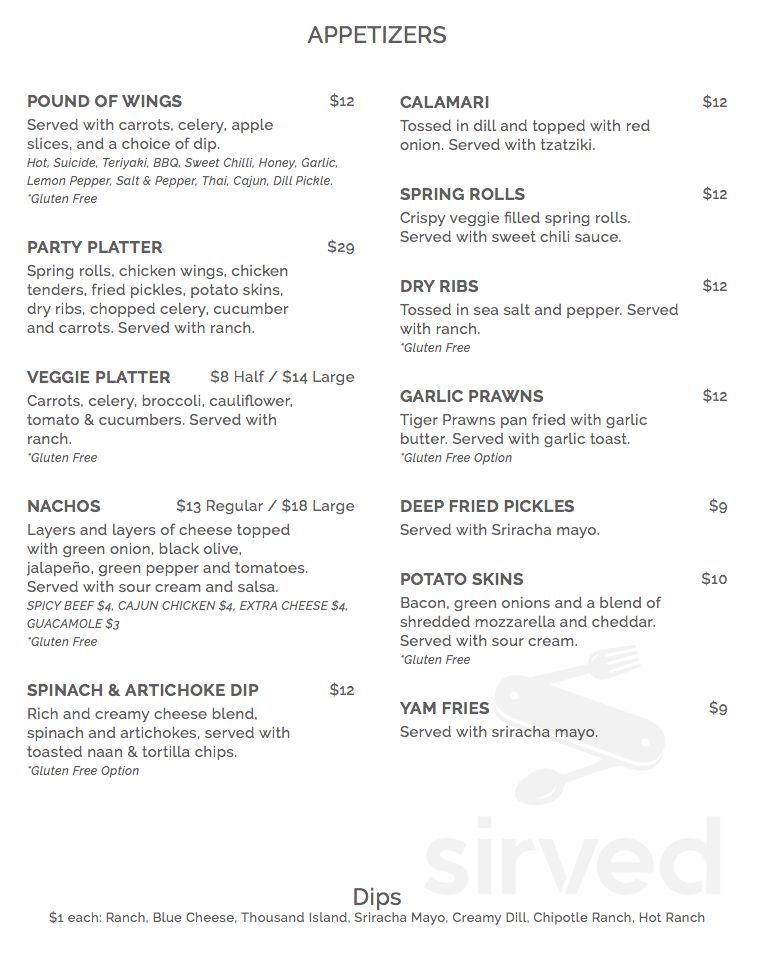 APPETIZERS

POUND OF WINGS $12
Served with carrots, celery, apple slices, and a choice of dip.
Hot, Suicide, Teriyaki, BBQ, Sweet Chilli, Honey, Garlic, Lemon Pepper, Salt & Pepper, Thai, Cajun, Dill Pickle.
*Gluten Free

PARTY PLATTER $29
Spring rolls, chicken wings, chicken tenders, fried pickles, potato skins, dry ribs, chopped celery, cucumber and carrots. Served with ranch.

VEGGIE PLATTER $8 Half / $14 Large
Carrots, celery, broccoli, cauliflower, tomato & cucumbers. Served with ranch.
*Gluten Free

NACHOS $13 Regular / $18 Large
Layers and layers of cheese topped with green onion, black olive, jalapeño, green pepper and tomatoes. Served with sour cream and salsa.
SPICY BEEF $4, CAJUN CHICKEN $4, EXTRA CHEESE $4, GUACAMOLE $3
*Gluten Free

SPINACH & ARTICHOKE DIP $12
Rich and creamy cheese blend, spinach and artichokes, served with toasted naan & tortilla chips.
*Gluten Free Option

CALAMARI $12
Tossed in dill and topped with red onion. Served with tzatziki.

SPRING ROLLS $12
Crispy veggie filled spring rolls. Served with sweet chili sauce.

DRY RIBS $12
Tossed in sea salt and pepper. Served with ranch.
*Gluten Free

GARLIC PRAWNS $12
Tiger Prawns pan fried with garlic butter. Served with garlic toast.
*Gluten Free Option

DEEP FRIED PICKLES $9
Served with Sriracha mayo.

POTATO SKINS $10
Bacon, green onions and a blend of shredded mozzarella and cheddar. Served with sour cream.
*Gluten Free

YAM FRIES $9
Served with sriracha mayo.

Dips
$1 each: Ranch, Blue Cheese, Thousand Island, Sriracha Mayo, Creamy Dill, Chipotle Ranch, Hot Ranch

sirved